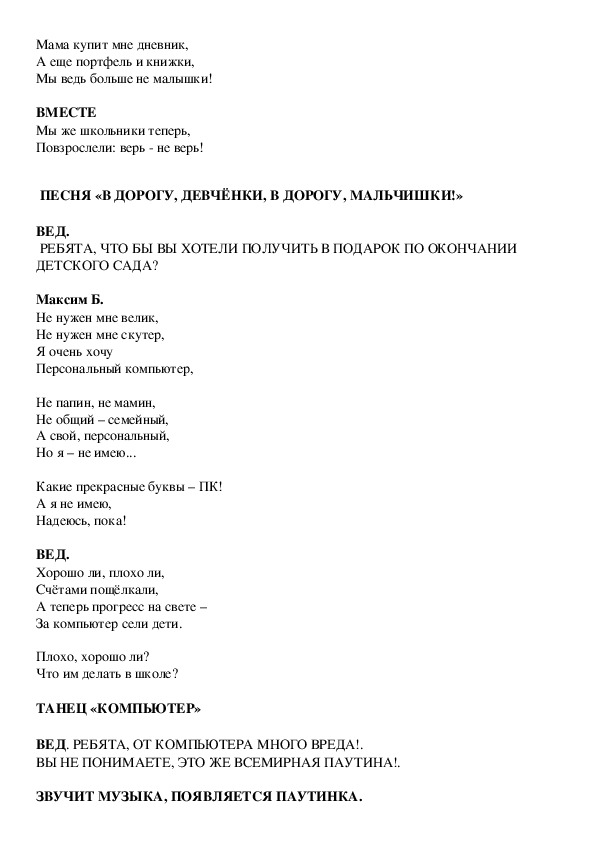 Мама купит мне дневник,
А еще портфель и книжки,
Мы ведь больше не малышки!

ВМЕСТЕ
Мы же школьники теперь,
Повзрослели: верь - не верь!

ПЕСНЯ «В ДОРОГУ, ДЕВЧЁНКИ, В ДОРОГУ, МАЛЬЧИШКИ!»

ВЕД.
РЕБЯТА, ЧТО БЫ ВЫ ХОТЕЛИ ПОЛУЧИТЬ В ПОДАРОК ПО ОКОНЧАНИИ ДЕТСКОГО САДА?

Максим Б.
Не нужен мне велик,
Не нужен мне скутер,
Я очень хочу
Персональный компьютер,

Не папин, не мамин,
Не общий – семейный,
А свой, персональный,
Но я – не имею...

Какие прекрасные буквы – ПК!
А я не имею,
Надеюсь, пока!

ВЕД.
Хорошо ли, плохо ли,
Счётами пощёлкали,
А теперь прогресс на свете –
За компьютер сели дети.

Плохо, хорошо ли?
Что им делать в школе?

ТАНЕЦ «КОМПЬЮТЕР»

ВЕД. РЕБЯТА, ОТ КОМПЬЮТЕРА МНОГО ВРЕДА!.
ВЫ НЕ ПОНИМАЕТЕ, ЭТО ЖЕ ВСЕМИРНАЯ ПАУТИНА!.

ЗВУЧИТ МУЗЫКА, ПОЯВЛЯЕТСЯ ПАУТИНКА.